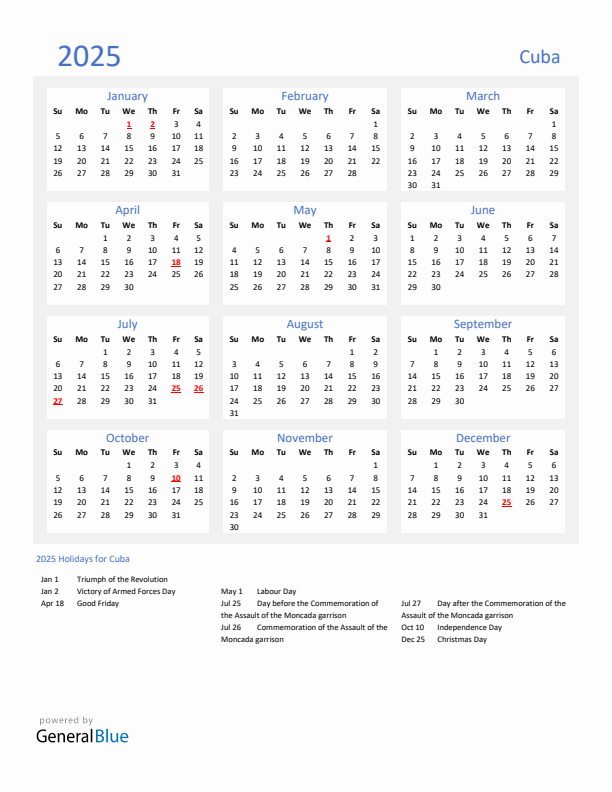 2025

Cuba

January

| Su | Mo | Tu | We | Th | Fr | Sa |
|---|---|---|---|---|---|---|
| | | | 1 | 2 | 3 | 4 |
| 5 | 6 | 7 | 8 | 9 | 10 | 11 |
| 12 | 13 | 14 | 15 | 16 | 17 | 18 |
| 19 | 20 | 21 | 22 | 23 | 24 | 25 |
| 26 | 27 | 28 | 29 | 30 | 31 | |

February

| Su | Mo | Tu | We | Th | Fr | Sa |
|---|---|---|---|---|---|---|
| | | | | | | 1 |
| 2 | 3 | 4 | 5 | 6 | 7 | 8 |
| 9 | 10 | 11 | 12 | 13 | 14 | 15 |
| 16 | 17 | 18 | 19 | 20 | 21 | 22 |
| 23 | 24 | 25 | 26 | 27 | 28 | |

March

| Su | Mo | Tu | We | Th | Fr | Sa |
|---|---|---|---|---|---|---|
| | | | | | | 1 |
| 2 | 3 | 4 | 5 | 6 | 7 | 8 |
| 9 | 10 | 11 | 12 | 13 | 14 | 15 |
| 16 | 17 | 18 | 19 | 20 | 21 | 22 |
| 23 | 24 | 25 | 26 | 27 | 28 | 29 |
| 30 | 31 | | | | | |

April

| Su | Mo | Tu | We | Th | Fr | Sa |
|---|---|---|---|---|---|---|
| | | 1 | 2 | 3 | 4 | 5 |
| 6 | 7 | 8 | 9 | 10 | 11 | 12 |
| 13 | 14 | 15 | 16 | 17 | 18 | 19 |
| 20 | 21 | 22 | 23 | 24 | 25 | 26 |
| 27 | 28 | 29 | 30 | | | |

May

| Su | Mo | Tu | We | Th | Fr | Sa |
|---|---|---|---|---|---|---|
| | | | | 1 | 2 | 3 |
| 4 | 5 | 6 | 7 | 8 | 9 | 10 |
| 11 | 12 | 13 | 14 | 15 | 16 | 17 |
| 18 | 19 | 20 | 21 | 22 | 23 | 24 |
| 25 | 26 | 27 | 28 | 29 | 30 | 31 |

June

| Su | Mo | Tu | We | Th | Fr | Sa |
|---|---|---|---|---|---|---|
| 1 | 2 | 3 | 4 | 5 | 6 | 7 |
| 8 | 9 | 10 | 11 | 12 | 13 | 14 |
| 15 | 16 | 17 | 18 | 19 | 20 | 21 |
| 22 | 23 | 24 | 25 | 26 | 27 | 28 |
| 29 | 30 | | | | | |

July

| Su | Mo | Tu | We | Th | Fr | Sa |
|---|---|---|---|---|---|---|
| | | 1 | 2 | 3 | 4 | 5 |
| 6 | 7 | 8 | 9 | 10 | 11 | 12 |
| 13 | 14 | 15 | 16 | 17 | 18 | 19 |
| 20 | 21 | 22 | 23 | 24 | 25 | 26 |
| 27 | 28 | 29 | 30 | 31 | | |

August

| Su | Mo | Tu | We | Th | Fr | Sa |
|---|---|---|---|---|---|---|
| | | | | | 1 | 2 |
| 3 | 4 | 5 | 6 | 7 | 8 | 9 |
| 10 | 11 | 12 | 13 | 14 | 15 | 16 |
| 17 | 18 | 19 | 20 | 21 | 22 | 23 |
| 24 | 25 | 26 | 27 | 28 | 29 | 30 |
| 31 | | | | | | |

September

| Su | Mo | Tu | We | Th | Fr | Sa |
|---|---|---|---|---|---|---|
| | 1 | 2 | 3 | 4 | 5 | 6 |
| 7 | 8 | 9 | 10 | 11 | 12 | 13 |
| 14 | 15 | 16 | 17 | 18 | 19 | 20 |
| 21 | 22 | 23 | 24 | 25 | 26 | 27 |
| 28 | 29 | 30 | | | | |

October

| Su | Mo | Tu | We | Th | Fr | Sa |
|---|---|---|---|---|---|---|
| | | | 1 | 2 | 3 | 4 |
| 5 | 6 | 7 | 8 | 9 | 10 | 11 |
| 12 | 13 | 14 | 15 | 16 | 17 | 18 |
| 19 | 20 | 21 | 22 | 23 | 24 | 25 |
| 26 | 27 | 28 | 29 | 30 | 31 | |

November

| Su | Mo | Tu | We | Th | Fr | Sa |
|---|---|---|---|---|---|---|
| | | | | | | 1 |
| 2 | 3 | 4 | 5 | 6 | 7 | 8 |
| 9 | 10 | 11 | 12 | 13 | 14 | 15 |
| 16 | 17 | 18 | 19 | 20 | 21 | 22 |
| 23 | 24 | 25 | 26 | 27 | 28 | 29 |
| 30 | | | | | | |

December

| Su | Mo | Tu | We | Th | Fr | Sa |
|---|---|---|---|---|---|---|
| | 1 | 2 | 3 | 4 | 5 | 6 |
| 7 | 8 | 9 | 10 | 11 | 12 | 13 |
| 14 | 15 | 16 | 17 | 18 | 19 | 20 |
| 21 | 22 | 23 | 24 | 25 | 26 | 27 |
| 28 | 29 | 30 | 31 | | | |

2025 Holidays for Cuba

Jan 1 Triumph of the Revolution
Jan 2 Victory of Armed Forces Day
Apr 18 Good Friday

May 1 Labour Day
Jul 25 Day before the Commemoration of the Assault of the Moncada garrison
Jul 26 Commemoration of the Assault of the Moncada garrison

Jul 27 Day after the Commemoration of the Assault of the Moncada garrison
Oct 10 Independence Day
Dec 25 Christmas Day

powered by
GeneralBlue